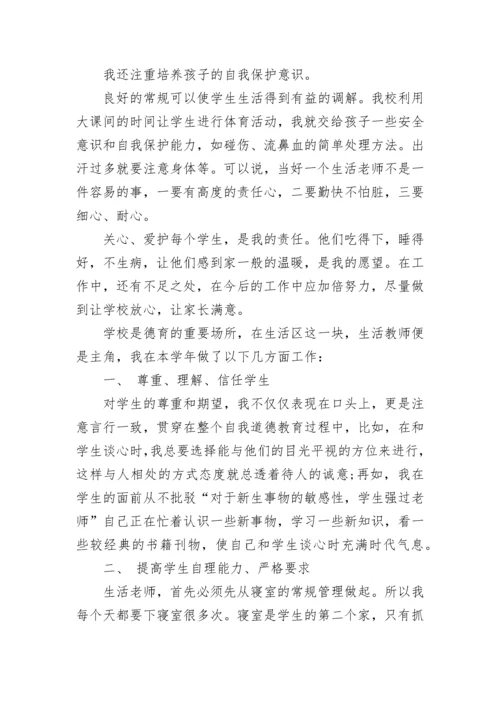 我还注重培养孩子的自我保护意识。

良好的常规可以使学生生活得到有益的调解。我校利用大课间的时间让学生进行体育活动，我就交给孩子一些安全意识和自我保护能力，如碰伤、流鼻血的简单处理方法。出汗过多就要注意身体等。可以说，当好一个生活老师不是一件容易的事，一要有高度的责任心，二要勤快不怕脏，三要细心、耐心。

关心、爱护每个学生，是我的责任。他们吃得下，睡得好，不生病，让他们感到家一般的温暖，是我的愿望。在工作中，还有不足之处，在今后的工作中应加倍努力，尽量做到让学校放心，让家长满意。

学校是德育的重要场所，在生活区这一块，生活教师便是主角，我在本学年做了以下几方面工作：

一、 尊重、理解、信任学生

对学生的尊重和期望，我不仅仅表现在口头上，更是注意言行一致，贯穿在整个自我道德教育过程中，比如，在和学生谈心时，我总要选择能与他们的目光平视的方位来进行，这样与人相处的方式态度就总透着待人的诚意;再如，我在学生的面前从不批驳“对于新生事物的敏感性，学生强过老师”自己正在忙着认识一些新事物，学习一些新知识，看一些较经典的书籍刊物，使自己和学生谈心时充满时代气息。

二、 提高学生自理能力、严格要求

生活老师，首先必须先从寝室的常规管理做起。所以我每个天都要下寝室很多次。寝室是学生的第二个家，只有抓